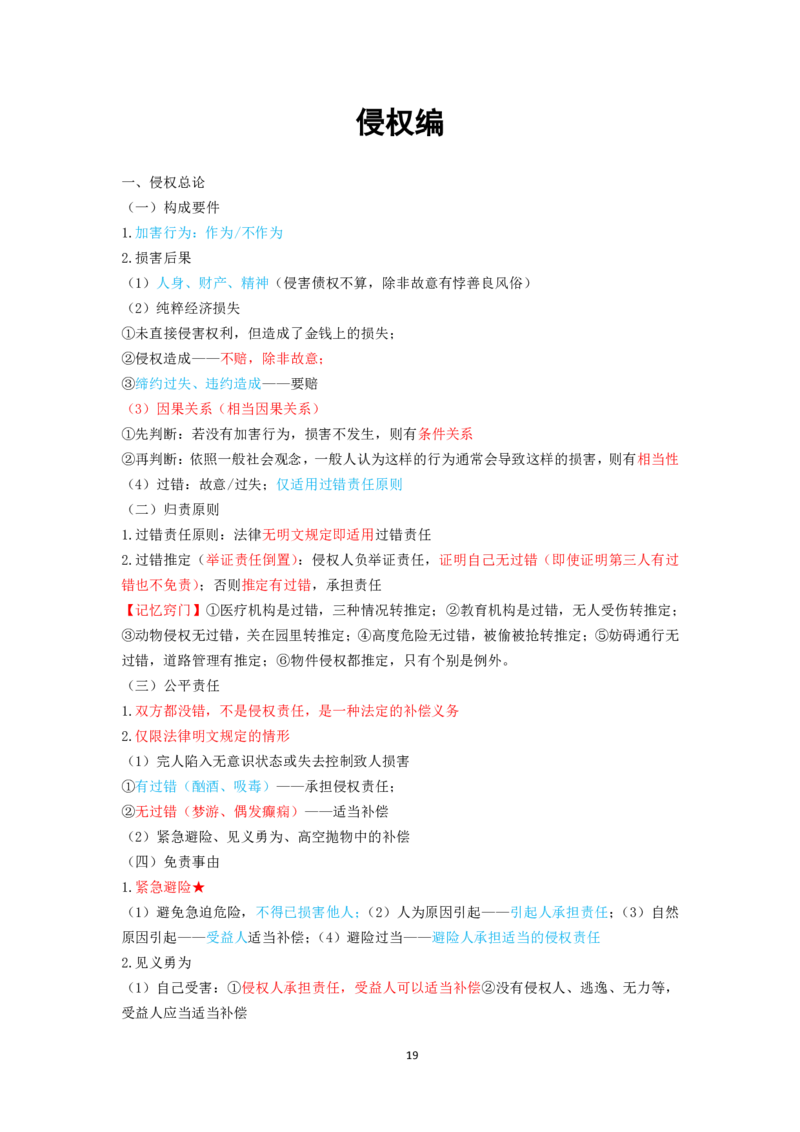 侵权编

一、侵权总论

（一）构成要件

1.加害行为：作为/不作为

2.损害后果

（1）人身、财产、精神（侵害债权不算，除非故意有悖善良风俗）

（2）纯粹经济损失

①未直接侵害权利，但造成了金钱上的损失；

②侵权造成——不赔，除非故意；

③缔约过失、违约造成——要赔

（3）因果关系（相当因果关系）

①先判断：若没有加害行为，损害不发生，则有条件关系

②再判断：依照一般社会观念，一般人认为这样的行为通常会导致这样的损害，则有相当性

（4）过错：故意/过失；仅适用过错责任原则

（二）归责原则

1.过错责任原则：法律无明文规定即适用过错责任

2.过错推定（举证责任倒置）：侵权人负举证责任，证明自己无过错（即使证明第三人有过错也不免责）；否则推定有过错，承担责任

【记忆窍门】①医疗机构是过错，三种情况转推定；②教育机构是过错，无人受伤转推定；③动物侵权无过错，关在园里转推定；④高度危险无过错，被偷被抢转推定；⑤妨碍通行无过错，道路管理有推定；⑥物件侵权都推定，只有个别是例外。

（三）公平责任

1.双方都没错，不是侵权责任，是一种法定的补偿义务

2.仅限法律明文规定的情形

（1）完人陷入无意识状态或失去控制致人损害

①有过错（酗酒、吸毒）——承担侵权责任；

②无过错（梦游、偶发癫痫）——适当补偿

（2）紧急避险、见义勇为、高空抛物中的补偿

（四）免责事由

1.紧急避险★

（1）避免急迫危险，不得已损害他人；（2）人为原因引起——引起人承担责任；（3）自然原因引起——受益人适当补偿；（4）避险过当——避险人承担适当的侵权责任

2.见义勇为

（1）自己受害：①侵权人承担责任，受益人可以适当补偿②没有侵权人、逃逸、无力等，受益人应当适当补偿

19